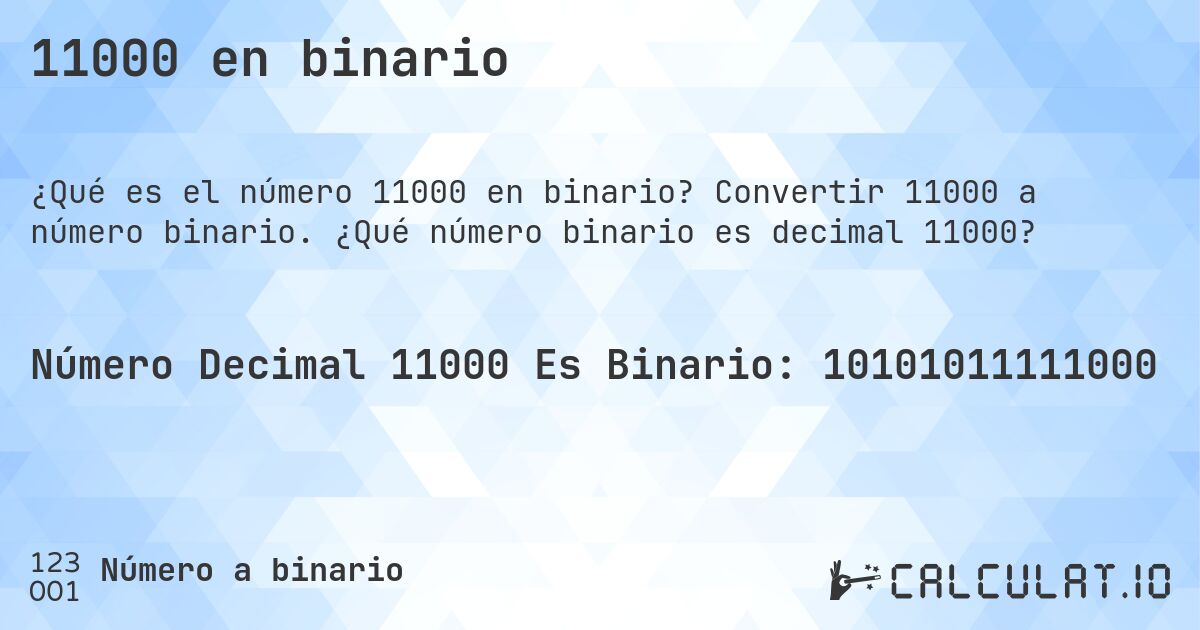 11000 en binario

¿Qué es el número 11000 en binario? Convertir 11000 a número binario. ¿Qué número binario es decimal 11000?

Número Decimal 11000 Es Binario: 10101011111000

123
001 Número a binario

CALCULAT.IO